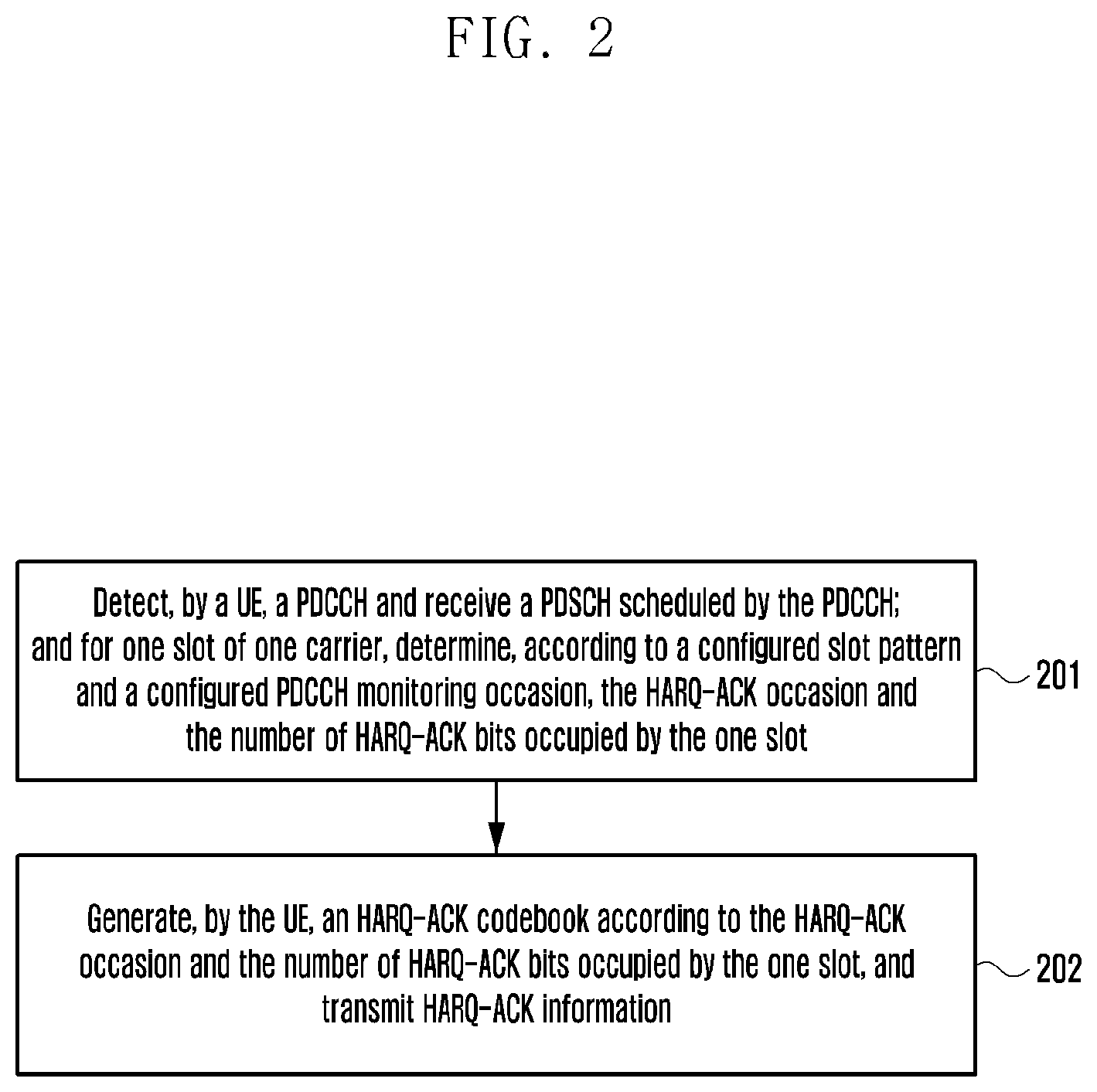 FIG. 2

Detect, by a UE, a PDCCH and receive a PDSCH scheduled by the PDCCH; and for one slot of one carrier, determine, according to a configured slot pattern and a configured PDCCH monitoring occasion, the HARQ-ACK occasion and the number of HARQ-ACK bits occupied by the one slot

201

Generate, by the UE, an HARQ-ACK codebook according to the HARQ-ACK occasion and the number of HARQ-ACK bits occupied by the one slot, and transmit HARQ-ACK information

202